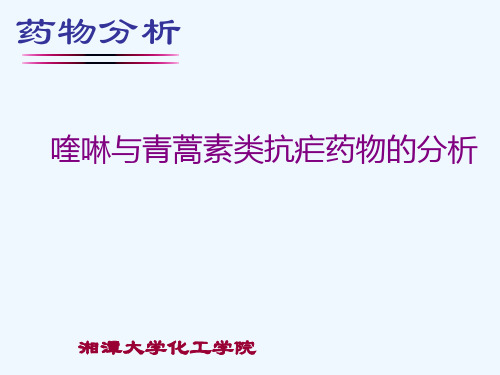 药物分析

喹啉与青蒿素类抗疟药物的分析

湘潭大学化工学院